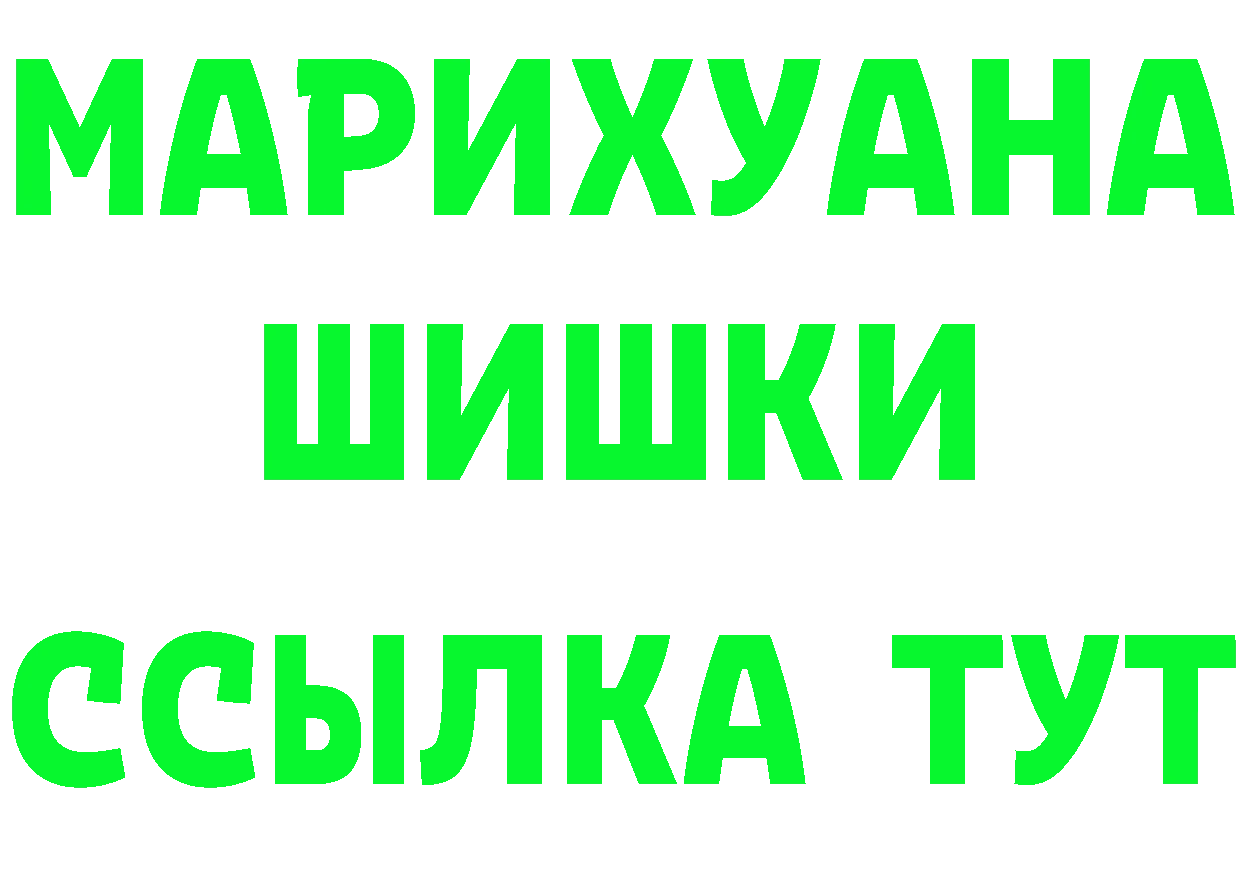 МАРИХУАНА
ШИШКИ
ССЫЛКА ТУТ